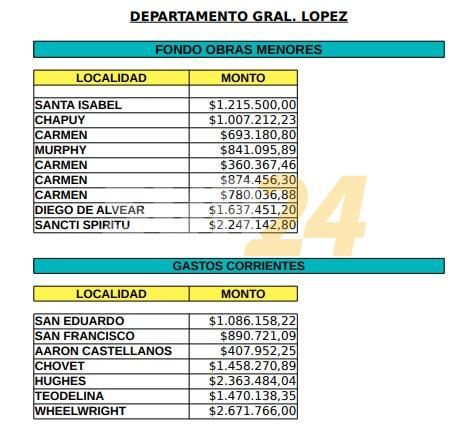 DEPARTAMENTO GRAL. LOPEZ

FONDO OBRAS MENORES

| LOCALIDAD | MONTO |
|---|---|
| | |
| SANTA ISABEL | \$1.215.500,00 |
| CHAPUY | \$1.007.212,23 |
| CARMEN | \$693.180,80 |
| MURPHY | \$841.095,89 |
| CARMEN | \$360.367,46 |
| CARMEN | \$874.456,30 |
| CARMEN | \$780.036,88 |
| DIEGO DE ALVEAR | \$1.637.451,20 |
| SANCTI SPIRITU | \$2.247.142,80 |

24

GASTOS CORRIENTES

| LOCALIDAD | MONTO |
|---|---|
| SAN EDUARDO | \$1.086.158,22 |
| SAN FRANCISCO | \$890.721,09 |
| AARON CASTELLANOS | \$407.952,25 |
| CHOVET | \$1.458.270,89 |
| HUGHES | \$2.363.484,04 |
| TEODELINA | \$1.470.138,35 |
| WHEELWRIGHT | \$2.671.766,00 |